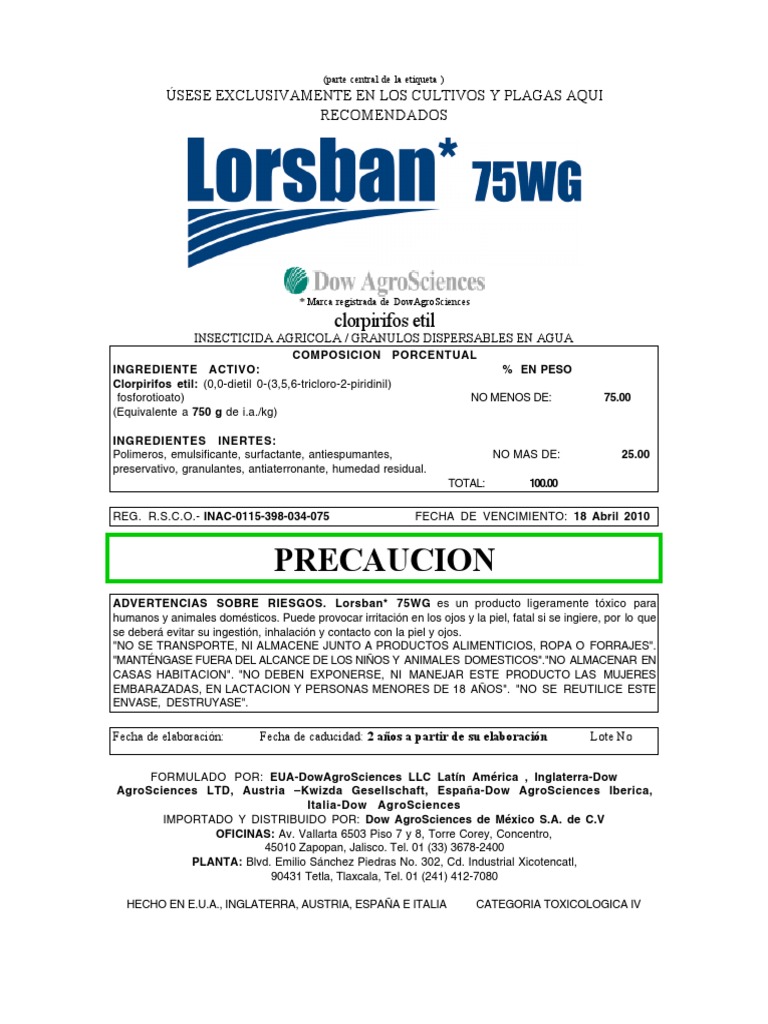 (parte central de la etiqueta )
ÚSESE EXCLUSIVAMENTE EN LOS CULTIVOS Y PLAGAS AQUI RECOMENDADOS

Lorsban* 75WG

Dow AgroSciences
* Marca registrada de DowAgroSciences

clorpirifos etil
INSECTICIDA AGRICOLA / GRANULOS DISPERSABLES EN AGUA

COMPOSICION PORCENTUAL
INGREDIENTE ACTIVO: % EN PESO
Clorpirifos etil: (0,0-dietil 0-(3,5,6-tricloro-2-piridinil) fosforotioato) NO MENOS DE: 75.00
(Equivalente a 750 g de i.a./kg)

INGREDIENTES INERTES:
Polimeros, emulsificante, surfactante, antiespumantes, preservativo, granulantes, antiaterronante, humedad residual. NO MAS DE: 25.00
TOTAL: 100.00

REG. R.S.C.O.- INAC-0115-398-034-075 FECHA DE VENCIMIENTO: 18 Abril 2010

PRECAUCION

ADVERTENCIAS SOBRE RIESGOS. Lorsban* 75WG es un producto ligeramente tóxico para humanos y animales domésticos. Puede provocar irritación en los ojos y la piel, fatal si se ingiere, por lo que se deberá evitar su ingestión, inhalación y contacto con la piel y ojos.
"NO SE TRANSPORTE, NI ALMACENE JUNTO A PRODUCTOS ALIMENTICIOS, ROPA O FORRAJES". "MANTÉNGASE FUERA DEL ALCANCE DE LOS NIÑOS Y ANIMALES DOMESTICOS"."NO ALMACENAR EN CASAS HABITACION". "NO DEBEN EXPONERSE, NI MANEJAR ESTE PRODUCTO LAS MUJERES EMBARAZADAS, EN LACTACION Y PERSONAS MENORES DE 18 AÑOS". "NO SE REUTILICE ESTE ENVASE, DESTRUYASE".

Fecha de elaboración: Fecha de caducidad: 2 años a partir de su elaboración Lote No

FORMULADO POR: EUA-DowAgroSciences LLC Latín América , Inglaterra-Dow AgroSciences LTD, Austria –Kwizda Gesellschaft, España-Dow AgroSciences Iberica, Italia-Dow AgroSciences
IMPORTADO Y DISTRIBUIDO POR: Dow AgroSciences de México S.A. de C.V
OFICINAS: Av. Vallarta 6503 Piso 7 y 8, Torre Corey, Concentro, 45010 Zapopan, Jalisco. Tel. 01 (33) 3678-2400
PLANTA: Blvd. Emilio Sánchez Piedras No. 302, Cd. Industrial Xicotencatl, 90431 Tetla, Tlaxcala, Tel. 01 (241) 412-7080

HECHO EN E.U.A., INGLATERRA, AUSTRIA, ESPAÑA E ITALIA CATEGORIA TOXICOLOGICA IV